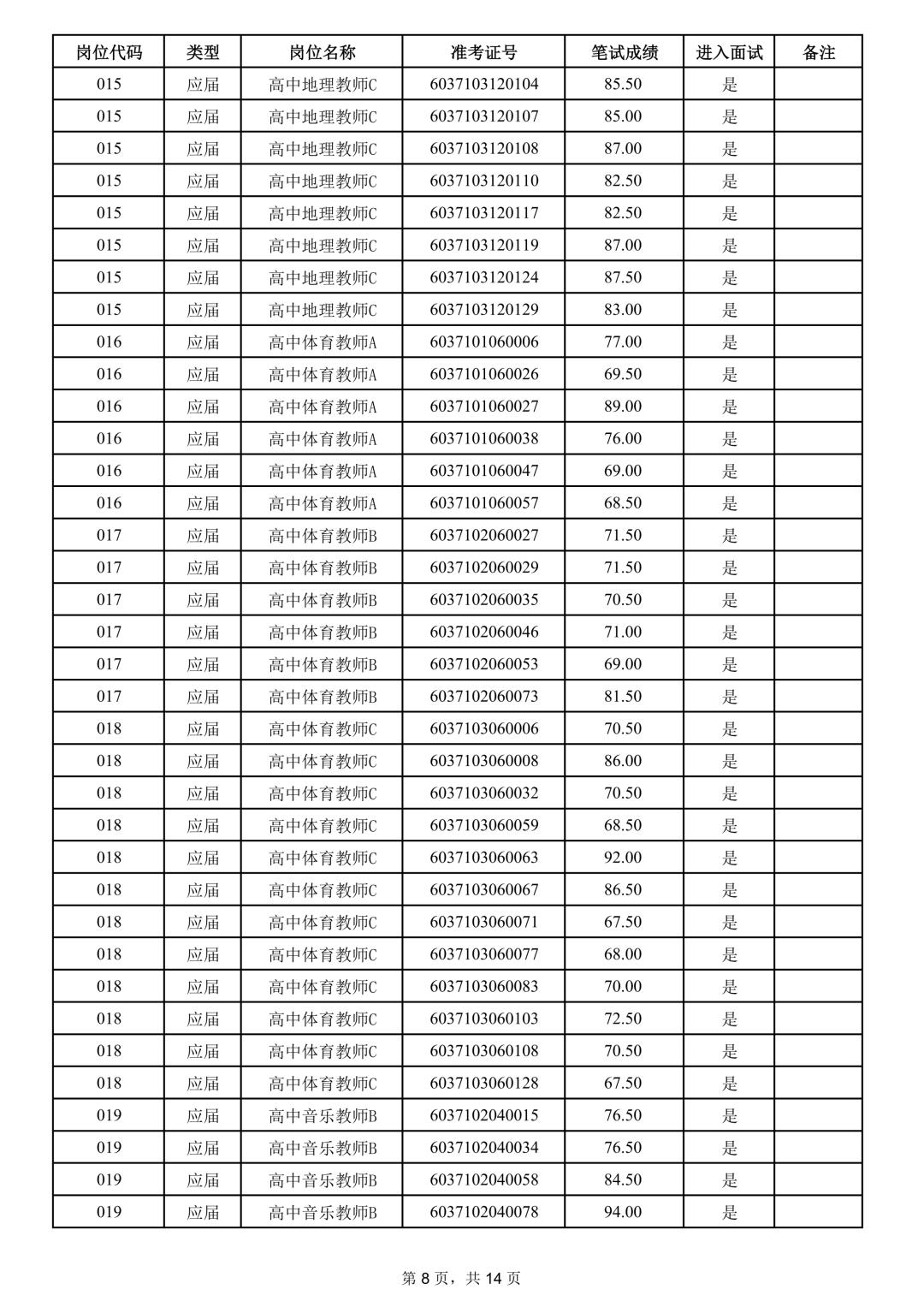 | 岗位代码 | 类型 | 岗位名称 | 准考证号 | 笔试成绩 | 进入面试 | 备注 |
|---|---|---|---|---|---|---|
| 015 | 应届 | 高中地理教师C | 6037103120104 | 85.50 | 是 | |
| 015 | 应届 | 高中地理教师C | 6037103120107 | 85.00 | 是 | |
| 015 | 应届 | 高中地理教师C | 6037103120108 | 87.00 | 是 | |
| 015 | 应届 | 高中地理教师C | 6037103120110 | 82.50 | 是 | |
| 015 | 应届 | 高中地理教师C | 6037103120117 | 82.50 | 是 | |
| 015 | 应届 | 高中地理教师C | 6037103120119 | 87.00 | 是 | |
| 015 | 应届 | 高中地理教师C | 6037103120124 | 87.50 | 是 | |
| 015 | 应届 | 高中地理教师C | 6037103120129 | 83.00 | 是 | |
| 016 | 应届 | 高中体育教师A | 6037101060006 | 77.00 | 是 | |
| 016 | 应届 | 高中体育教师A | 6037101060026 | 69.50 | 是 | |
| 016 | 应届 | 高中体育教师A | 6037101060027 | 89.00 | 是 | |
| 016 | 应届 | 高中体育教师A | 6037101060038 | 76.00 | 是 | |
| 016 | 应届 | 高中体育教师A | 6037101060047 | 69.00 | 是 | |
| 016 | 应届 | 高中体育教师A | 6037101060057 | 68.50 | 是 | |
| 017 | 应届 | 高中体育教师B | 6037102060027 | 71.50 | 是 | |
| 017 | 应届 | 高中体育教师B | 6037102060029 | 71.50 | 是 | |
| 017 | 应届 | 高中体育教师B | 6037102060035 | 70.50 | 是 | |
| 017 | 应届 | 高中体育教师B | 6037102060046 | 71.00 | 是 | |
| 017 | 应届 | 高中体育教师B | 6037102060053 | 69.00 | 是 | |
| 017 | 应届 | 高中体育教师B | 6037102060073 | 81.50 | 是 | |
| 018 | 应届 | 高中体育教师C | 6037103060006 | 70.50 | 是 | |
| 018 | 应届 | 高中体育教师C | 6037103060008 | 86.00 | 是 | |
| 018 | 应届 | 高中体育教师C | 6037103060032 | 70.50 | 是 | |
| 018 | 应届 | 高中体育教师C | 6037103060059 | 68.50 | 是 | |
| 018 | 应届 | 高中体育教师C | 6037103060063 | 92.00 | 是 | |
| 018 | 应届 | 高中体育教师C | 6037103060067 | 86.50 | 是 | |
| 018 | 应届 | 高中体育教师C | 6037103060071 | 67.50 | 是 | |
| 018 | 应届 | 高中体育教师C | 6037103060077 | 68.00 | 是 | |
| 018 | 应届 | 高中体育教师C | 6037103060083 | 70.00 | 是 | |
| 018 | 应届 | 高中体育教师C | 6037103060103 | 72.50 | 是 | |
| 018 | 应届 | 高中体育教师C | 6037103060108 | 70.50 | 是 | |
| 018 | 应届 | 高中体育教师C | 6037103060128 | 67.50 | 是 | |
| 019 | 应届 | 高中音乐教师B | 6037102040015 | 76.50 | 是 | |
| 019 | 应届 | 高中音乐教师B | 6037102040034 | 76.50 | 是 | |
| 019 | 应届 | 高中音乐教师B | 6037102040058 | 84.50 | 是 | |
| 019 | 应届 | 高中音乐教师B | 6037102040078 | 94.00 | 是 | |

第 8 页，共 14 页